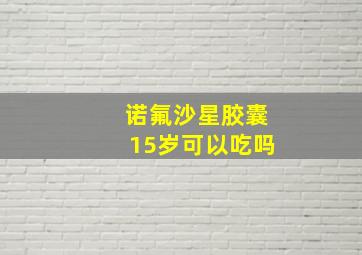 诺氟沙星胶囊
15岁可以吃吗